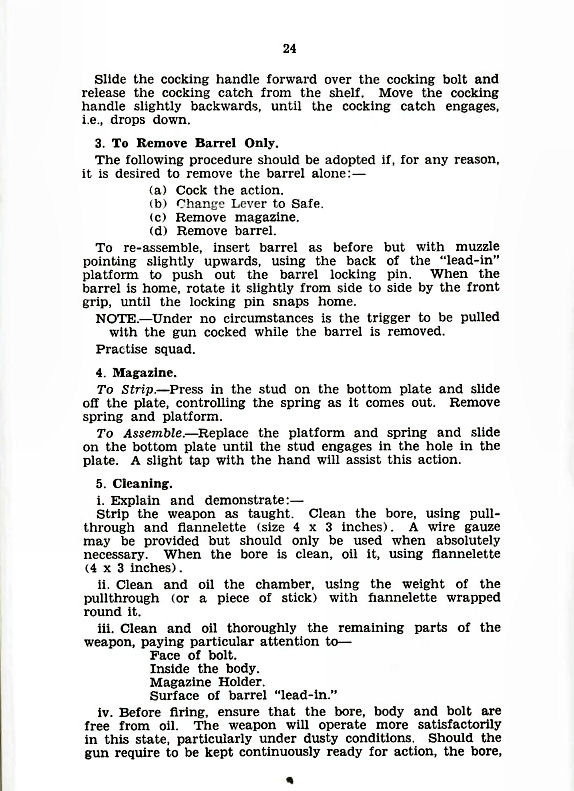 24

Slide the cocking handle forward over the cocking bolt and release the cocking catch from the shelf. Move the cocking handle slightly backwards, until the cocking catch engages, i.e., drops down.

3. To Remove Barrel Only.

The following procedure should be adopted if, for any reason, it is desired to remove the barrel alone:—

(a) Cock the action.
(b) Change Lever to Safe.
(c) Remove magazine.
(d) Remove barrel.

To re-assemble, insert barrel as before but with muzzle pointing slightly upwards, using the back of the "lead-in" platform to push out the barrel locking pin. When the barrel is home, rotate it slightly from side to side by the front grip, until the locking pin snaps home.

NOTE.—Under no circumstances is the trigger to be pulled with the gun cocked while the barrel is removed.

Practise squad.

4. Magazine.

To Strip.—Press in the stud on the bottom plate and slide off the plate, controlling the spring as it comes out. Remove spring and platform.

To Assemble.—Replace the platform and spring and slide on the bottom plate until the stud engages in the hole in the plate. A slight tap with the hand will assist this action.

5. Cleaning.

i. Explain and demonstrate:—
Strip the weapon as taught. Clean the bore, using pullthrough and flannelette (size 4 x 3 inches). A wire gauze may be provided but should only be used when absolutely necessary. When the bore is clean, oil it, using flannelette (4 x 3 inches).

ii. Clean and oil the chamber, using the weight of the pullthrough (or a piece of stick) with flannelette wrapped round it.

iii. Clean and oil thoroughly the remaining parts of the weapon, paying particular attention to—

Face of bolt.
Inside the body.
Magazine Holder.
Surface of barrel "lead-in."

iv. Before firing, ensure that the bore, body and bolt are free from oil. The weapon will operate more satisfactorily in this state, particularly under dusty conditions. Should the gun require to be kept continuously ready for action, the bore,